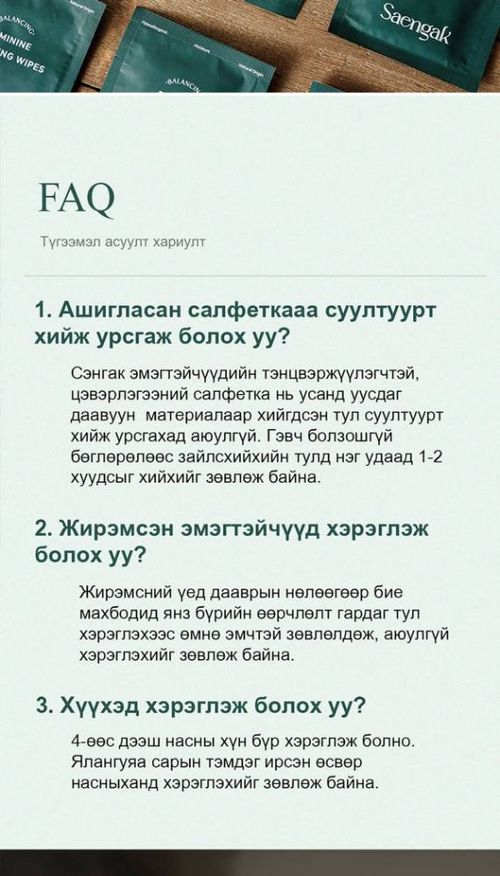 BALANCING
MININE
NG WIPES

BALANCING

Saengak

FAQ

Түгээмэл асуулт хариулт

1. Ашигласан салфеткааа суултуурт хийж урсгаж болох уу?

Сэнгак эмэгтэйчүүдийн тэнцвэржүүлэгчтэй, цэвэрлэгээний салфетка нь усанд уусдаг даавуун материалаар хийгдсэн тул суултуурт хийж урсгахад аюулгүй. Гэвч болзошгүй бөглөрөлөөс зайлсхийхийн тулд нэг удаад 1-2 хуудсыг хийхийг зөвлөж байна.

2. Жирэмсэн эмэгтэйчүүд хэрэглэж болох уу?

Жирэмсний үед дааврын нөлөөгөөр бие махбодид янз бүрийн өөрчлөлт гардаг тул хэрэглэхээс өмнө эмчтэй зөвлөлдөж, аюулгүй хэрэглэхийг зөвлөж байна.

3. Хүүхэд хэрэглэж болох уу?

4-өөс дээш насны хүн бүр хэрэглэж болно. Ялангуяа сарын тэмдэг ирсэн өсвөр насныханд хэрэглэхийг зөвлөж байна.